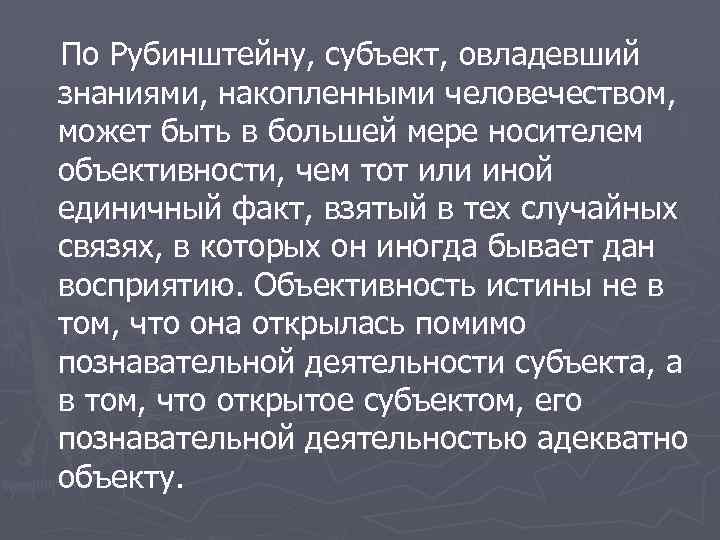 По Рубинштейну, субъект, овладевший знаниями, накопленными человечеством, может быть в большей мере носителем объективности, чем тот или иной единичный факт, взятый в тех случайных связях, в которых он иногда бывает дан восприятию. Объективность истины не в том, что она открылась помимо познавательной деятельности субъекта, а в том, что открытое субъектом, его познавательной деятельностью адекватно объекту.